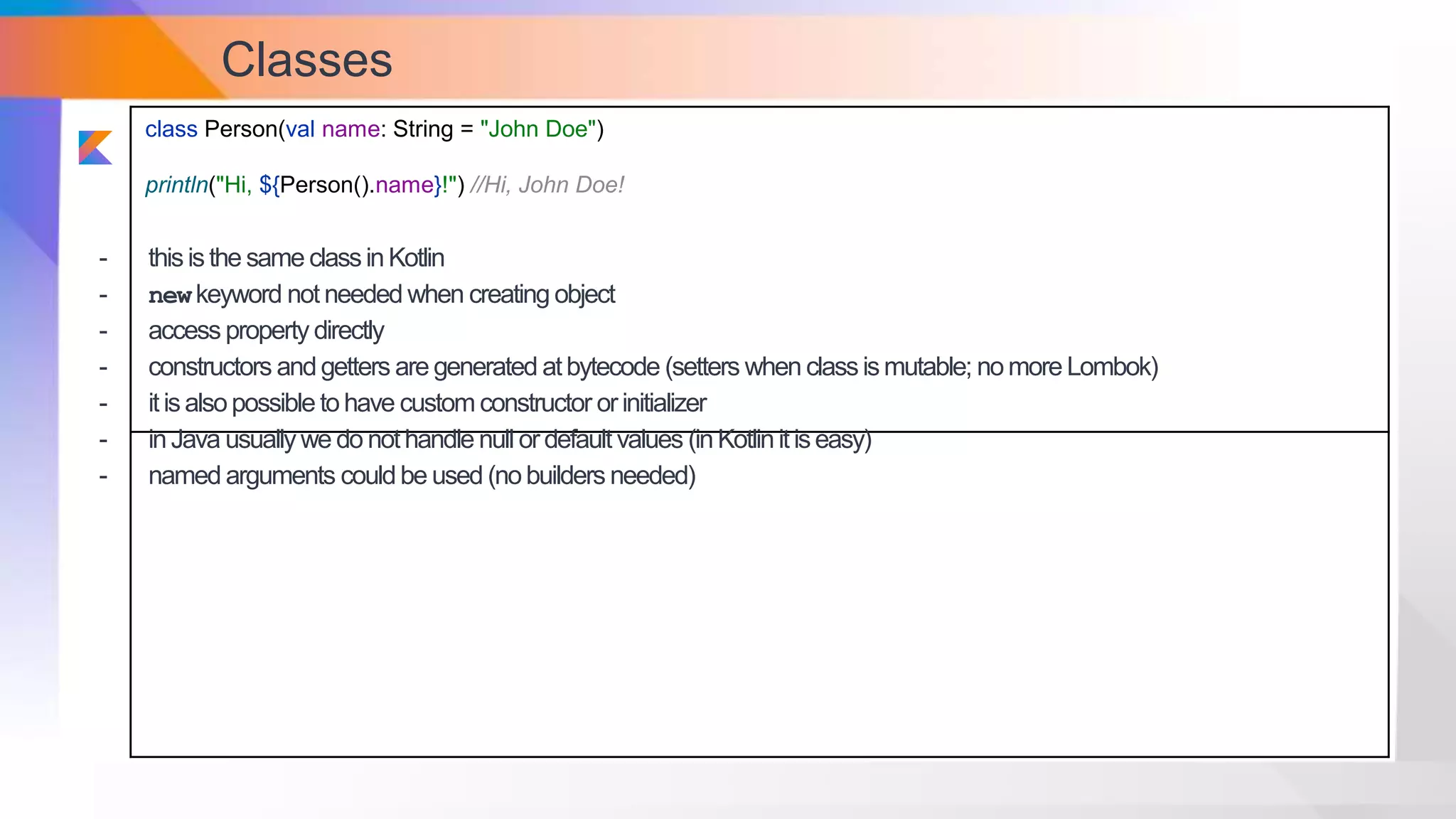 Classes

class Person(val name: String = "John Doe")

println("Hi, ${Person().name}!") //Hi, John Doe!

- this is the same class in Kotlin
- new keyword not needed when creating object
- access property directly
- constructors and getters are generated at bytecode (setters when class is mutable; no more Lombok)
- it is also possible to have custom constructor or initializer
- in Java usually we do not handle null or default values (in Kotlin it is easy)
- named arguments could be used (no builders needed)